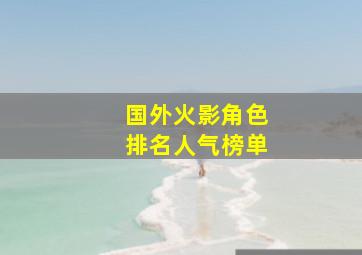 国外火影角色
排名人气榜单